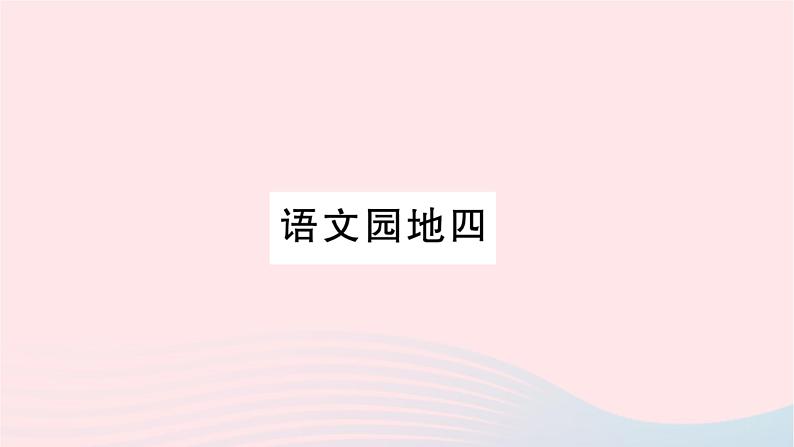 语文园地四